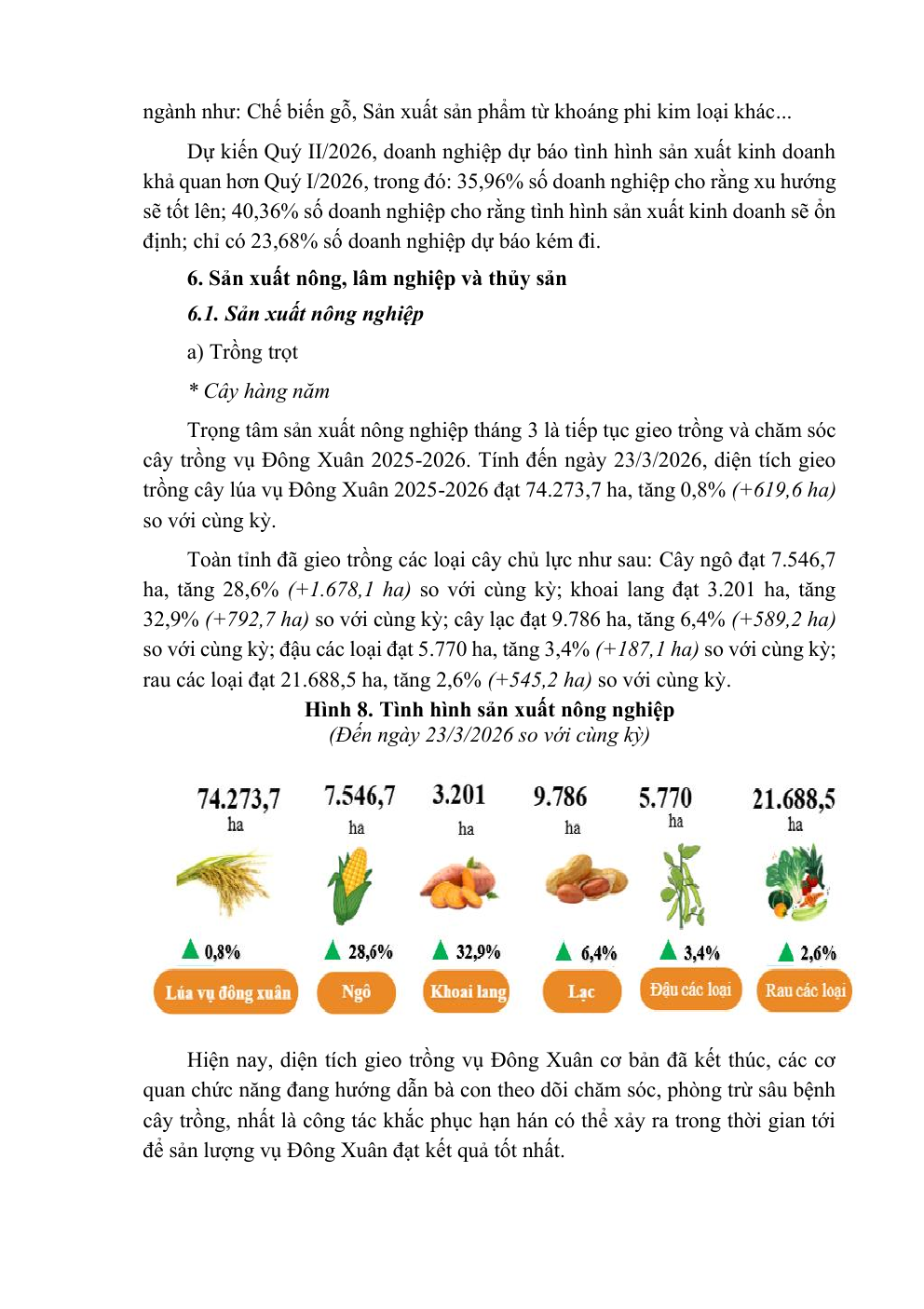 ngành như: Chế biến gỗ, Sản xuất sản phẩm từ khoáng phi kim loại khác...

Dự kiến Quý II/2026, doanh nghiệp dự báo tình hình sản xuất kinh doanh khả quan hơn Quý I/2026, trong đó: 35,96% số doanh nghiệp cho rằng xu hướng sẽ tốt lên; 40,36% số doanh nghiệp cho rằng tình hình sản xuất kinh doanh sẽ ổn định; chỉ có 23,68% số doanh nghiệp dự báo kém đi.

6. Sản xuất nông, lâm nghiệp và thủy sản

6.1. Sản xuất nông nghiệp

a) Trồng trọt

* Cây hàng năm

Trọng tâm sản xuất nông nghiệp tháng 3 là tiếp tục gieo trồng và chăm sóc cây trồng vụ Đông Xuân 2025-2026. Tính đến ngày 23/3/2026, diện tích gieo trồng cây lúa vụ Đông Xuân 2025-2026 đạt 74.273,7 ha, tăng 0,8% (+619,6 ha) so với cùng kỳ.

Toàn tỉnh đã gieo trồng các loại cây chủ lực như sau: Cây ngô đạt 7.546,7 ha, tăng 28,6% (+1.678,1 ha) so với cùng kỳ; khoai lang đạt 3.201 ha, tăng 32,9% (+792,7 ha) so với cùng kỳ; cây lạc đạt 9.786 ha, tăng 6,4% (+589,2 ha) so với cùng kỳ; đậu các loại đạt 5.770 ha, tăng 3,4% (+187,1 ha) so với cùng kỳ; rau các loại đạt 21.688,5 ha, tăng 2,6% (+545,2 ha) so với cùng kỳ.

Hình 8. Tình hình sản xuất nông nghiệp
(Đến ngày 23/3/2026 so với cùng kỳ)

74.273,7 ha
0,8%
Lúa vụ đông xuân

7.546,7 ha
28,6%
Ngô

3.201 ha
32,9%
Khoai lang

9.786 ha
6,4%
Lạc

5.770 ha
3,4%
Đậu các loại

21.688,5 ha
2,6%
Rau các loại

Hiện nay, diện tích gieo trồng vụ Đông Xuân cơ bản đã kết thúc, các cơ quan chức năng đang hướng dẫn bà con theo dõi chăm sóc, phòng trừ sâu bệnh cây trồng, nhất là công tác khắc phục hạn hán có thể xảy ra trong thời gian tới để sản lượng vụ Đông Xuân đạt kết quả tốt nhất.